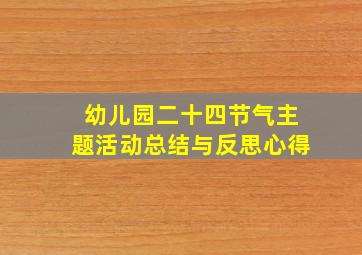 幼儿园二十四节气主题活动总结与反思心得